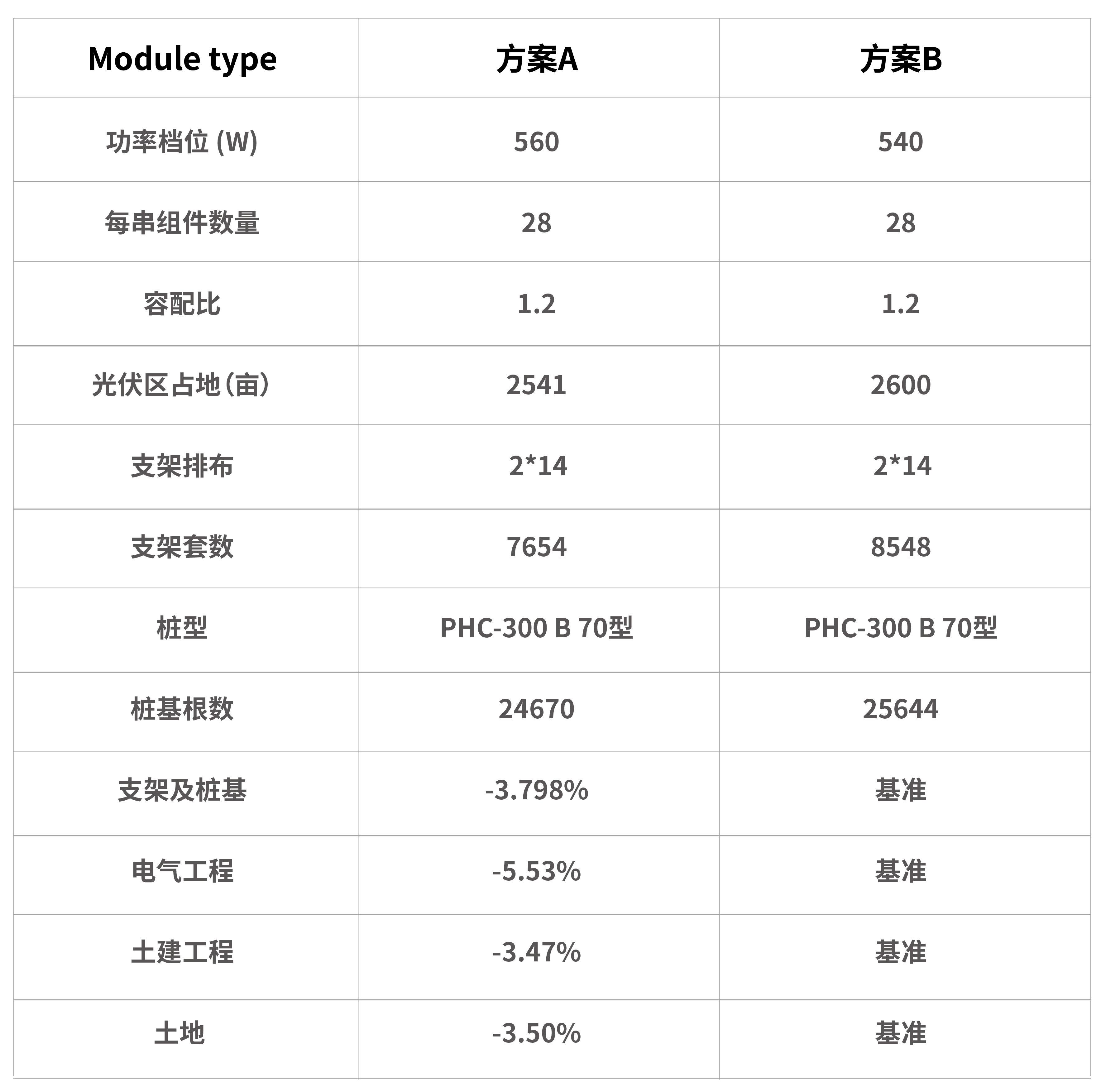 | Module type | 方案A | 方案B |
|---|---|---|
| 功率档位 (W) | 560 | 540 |
| 每串组件数量 | 28 | 28 |
| 容配比 | 1.2 | 1.2 |
| 光伏区占地（亩） | 2541 | 2600 |
| 支架排布 | 2*14 | 2*14 |
| 支架套数 | 7654 | 8548 |
| 桩型 | PHC-300 B 70型 | PHC-300 B 70型 |
| 桩基根数 | 24670 | 25644 |
| 支架及桩基 | -3.798% | 基准 |
| 电气工程 | -5.53% | 基准 |
| 土建工程 | -3.47% | 基准 |
| 土地 | -3.50% | 基准 |